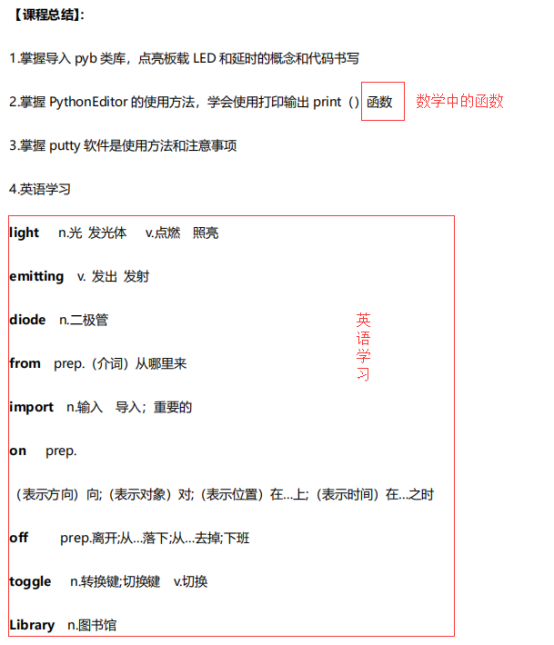 【课程总结】:

1.掌握导入 pyb 类库，点亮板载 LED 和延时的概念和代码书写

2.掌握 PythonEditor 的使用方法，学会使用打印输出 print（）函数 数学中的函数

3.掌握 putty 软件是使用方法和注意事项

4.英语学习

light n.光 发光体 v.点燃 照亮

emitting v. 发出 发射

diode n.二极管

from prep.（介词）从哪里来

import n.输入 导入；重要的

on prep.

（表示方向）向;（表示对象）对;（表示位置）在…上;（表示时间）在…之时

off prep.离开;从…落下;从…去掉;下班

toggle n.转换键;切换键 v.切换

Library n.图书馆

英语学习